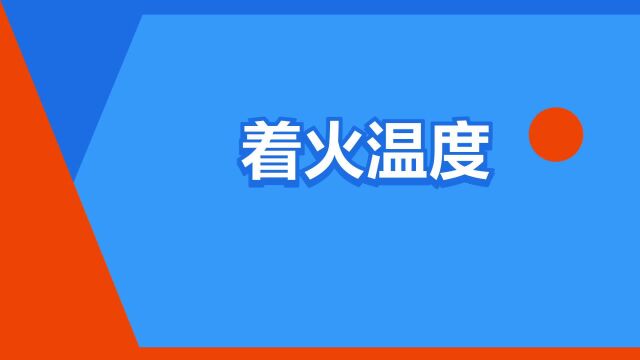 着火温度